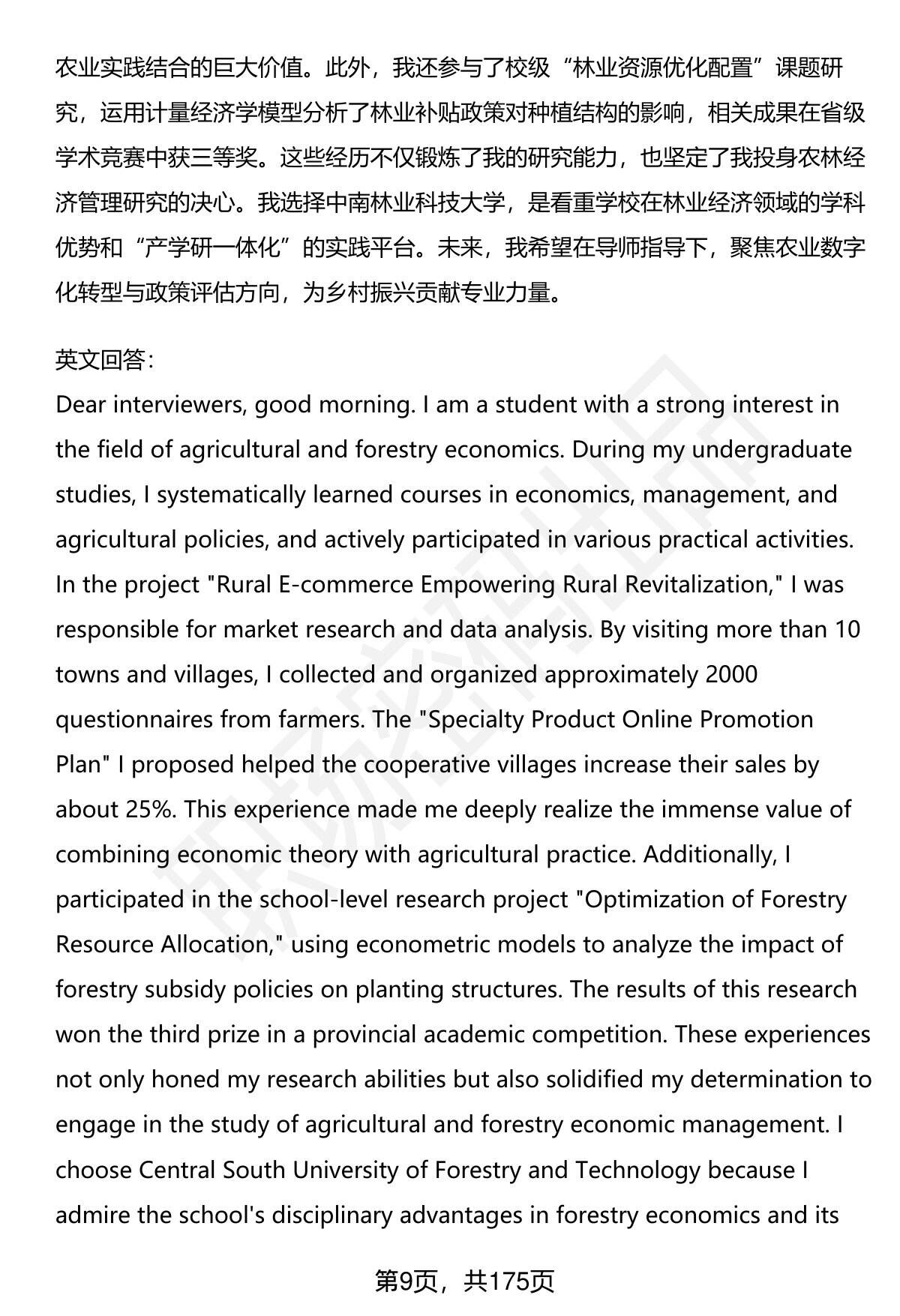 农业实践结合的巨大价值。此外，我还参与了校级“林业资源优化配置”课题研究，运用计量经济学模型分析了林业补贴政策对种植结构的影响，相关成果在省级学术竞赛中获三等奖。这些经历不仅锻炼了我的研究能力，也坚定了我投身农林经济管理研究的决心。我选择中南林业科技大学，是看重学校在林业经济领域的学科优势和“产学研一体化”的实践平台。未来，我希望在导师指导下，聚焦农业数字化转型与政策评估方向，为乡村振兴贡献专业力量。

英文回答：
Dear interviewers, good morning. I am a student with a strong interest in the field of agricultural and forestry economics. During my undergraduate studies, I systematically learned courses in economics, management, and agricultural policies, and actively participated in various practical activities. In the project "Rural E-commerce Empowering Rural Revitalization," I was responsible for market research and data analysis. By visiting more than 10 towns and villages, I collected and organized approximately 2000 questionnaires from farmers. The "Specialty Product Online Promotion Plan" I proposed helped the cooperative villages increase their sales by about 25%. This experience made me deeply realize the immense value of combining economic theory with agricultural practice. Additionally, I participated in the school-level research project "Optimization of Forestry Resource Allocation," using econometric models to analyze the impact of forestry subsidy policies on planting structures. The results of this research won the third prize in a provincial academic competition. These experiences not only honed my research abilities but also solidified my determination to engage in the study of agricultural and forestry economic management. I choose Central South University of Forestry and Technology because I admire the school's disciplinary advantages in forestry economics and its

第9页，共175页